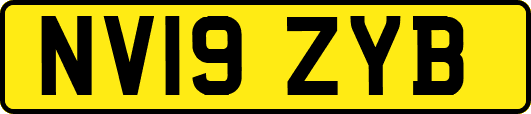 NV19 ZYB